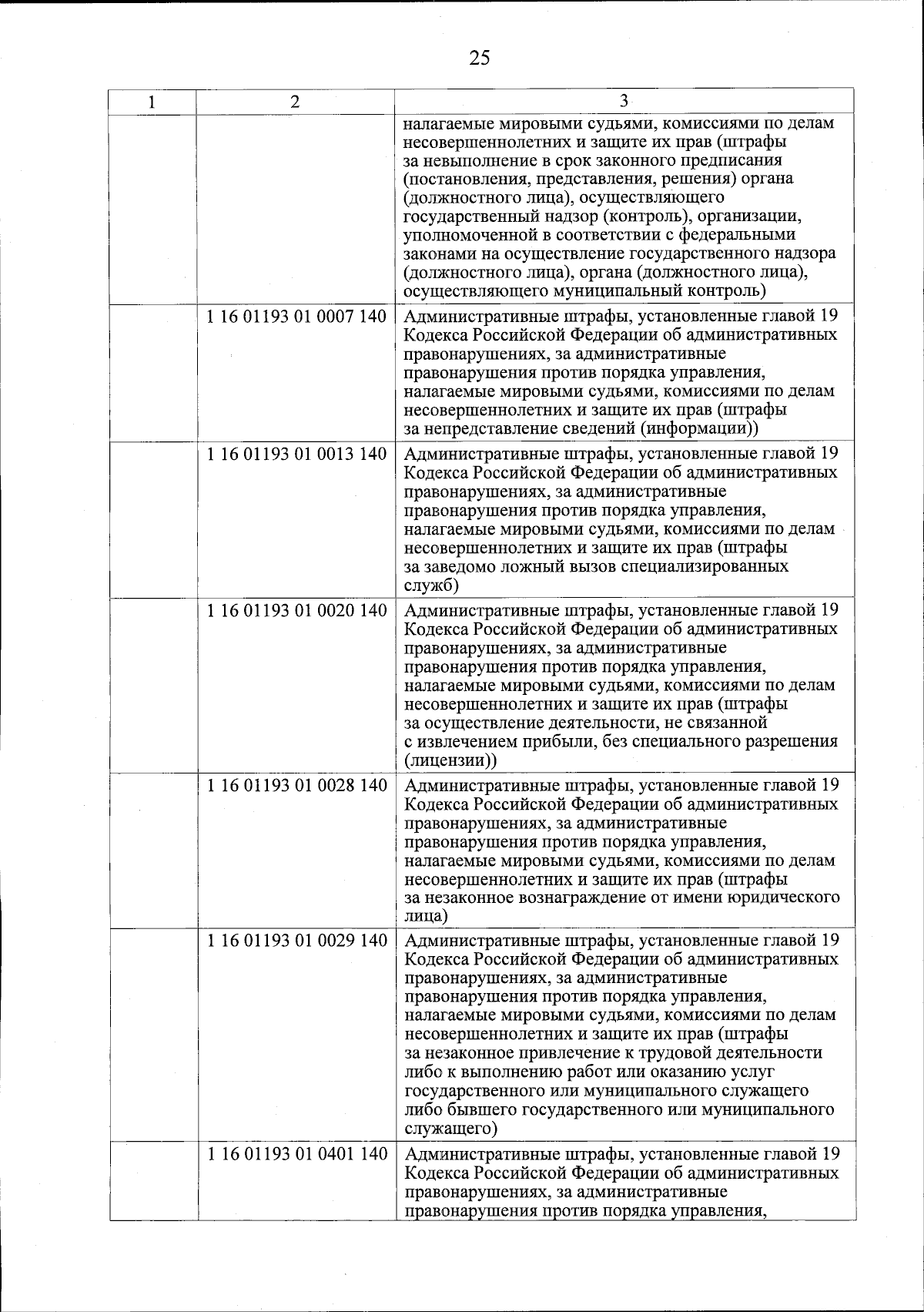 25

| 1 | 2 | 3 |
|---|---|---|
| | | налагаемые мировыми судьями, комиссиями по делам несовершеннолетних и защите их прав (штрафы за невыполнение в срок законного предписания (постановления, представления, решения) органа (должностного лица), осуществляющего государственный надзор (контроль), организации, уполномоченной в соответствии с федеральными законами на осуществление государственного надзора (должностного лица), органа (должностного лица), осуществляющего муниципальный контроль) |
| | 1 16 01193 01 0007 140 | Административные штрафы, установленные главой 19 Кодекса Российской Федерации об административных правонарушениях, за административные правонарушения против порядка управления, налагаемые мировыми судьями, комиссиями по делам несовершеннолетних и защите их прав (штрафы за непредставление сведений (информации)) |
| | 1 16 01193 01 0013 140 | Административные штрафы, установленные главой 19 Кодекса Российской Федерации об административных правонарушениях, за административные правонарушения против порядка управления, налагаемые мировыми судьями, комиссиями по делам несовершеннолетних и защите их прав (штрафы за заведомо ложный вызов специализированных служб) |
| | 1 16 01193 01 0020 140 | Административные штрафы, установленные главой 19 Кодекса Российской Федерации об административных правонарушениях, за административные правонарушения против порядка управления, налагаемые мировыми судьями, комиссиями по делам несовершеннолетних и защите их прав (штрафы за осуществление деятельности, не связанной с извлечением прибыли, без специального разрешения (лицензии)) |
| | 1 16 01193 01 0028 140 | Административные штрафы, установленные главой 19 Кодекса Российской Федерации об административных правонарушениях, за административные правонарушения против порядка управления, налагаемые мировыми судьями, комиссиями по делам несовершеннолетних и защите их прав (штрафы за незаконное вознаграждение от имени юридического лица) |
| | 1 16 01193 01 0029 140 | Административные штрафы, установленные главой 19 Кодекса Российской Федерации об административных правонарушениях, за административные правонарушения против порядка управления, налагаемые мировыми судьями, комиссиями по делам несовершеннолетних и защите их прав (штрафы за незаконное привлечение к трудовой деятельности либо к выполнению работ или оказанию услуг государственного или муниципального служащего либо бывшего государственного или муниципального служащего) |
| | 1 16 01193 01 0401 140 | Административные штрафы, установленные главой 19 Кодекса Российской Федерации об административных правонарушениях, за административные правонарушения против порядка управления, |